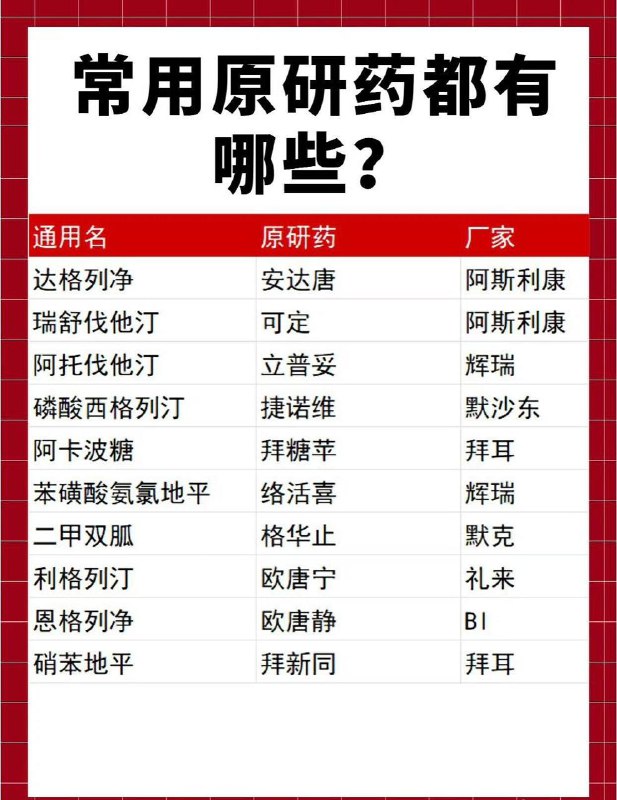 常用原研药都有哪些？

| 通用名 | 原研药 | 厂家 |
|---|---|---|
| 达格列净 | 安达唐 | 阿斯利康 |
| 瑞舒伐他汀 | 可定 | 阿斯利康 |
| 阿托伐他汀 | 立普妥 | 辉瑞 |
| 磷酸西格列汀 | 捷诺维 | 默沙东 |
| 阿卡波糖 | 拜糖苹 | 拜耳 |
| 苯磺酸氨氯地平 | 络活喜 | 辉瑞 |
| 二甲双胍 | 格华止 | 默克 |
| 利格列汀 | 欧唐宁 | 礼来 |
| 恩格列净 | 欧唐静 | BI |
| 硝苯地平 | 拜新同 | 拜耳 |